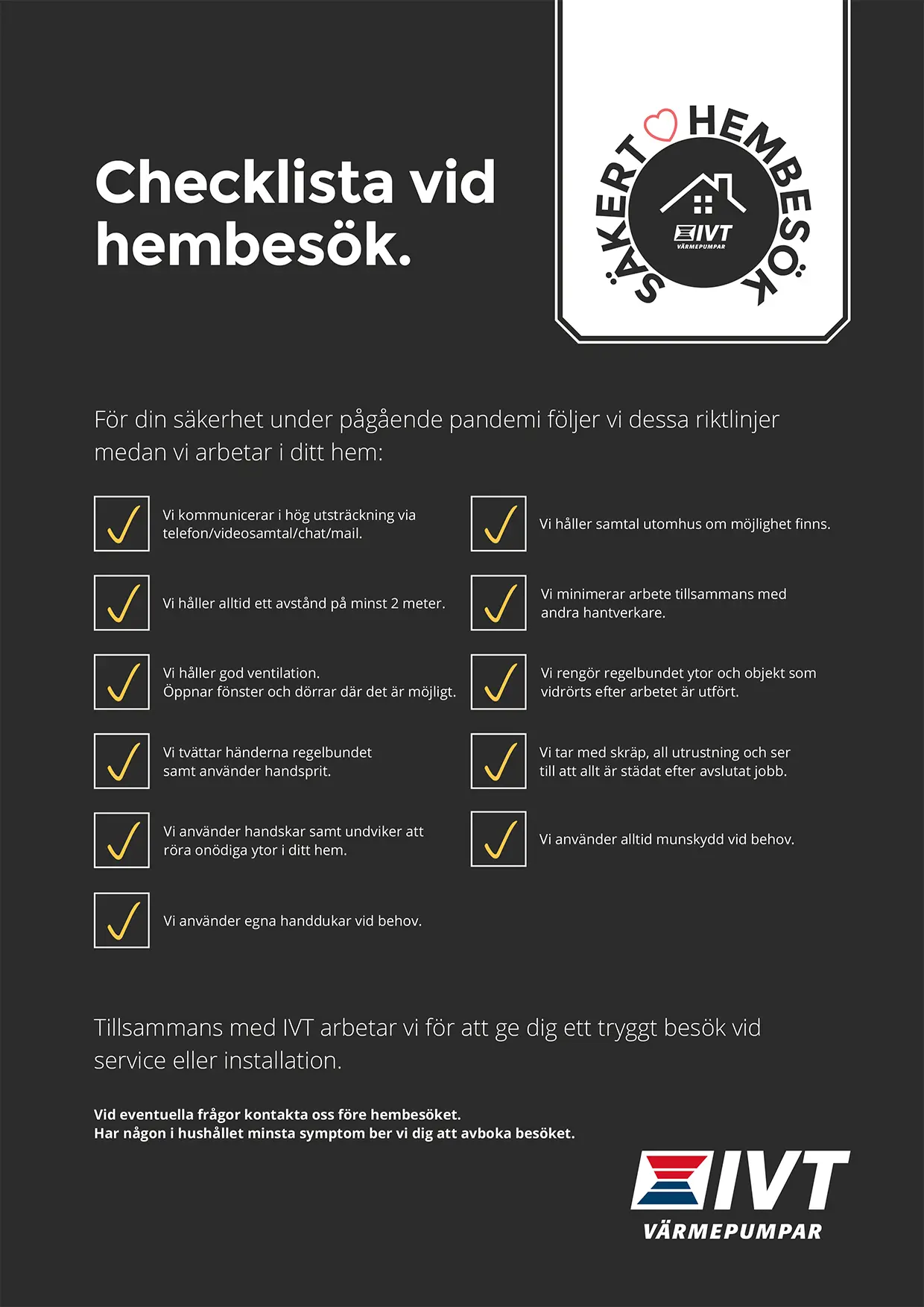 Checklista vid hembesök.

SÄKERT HEMBESÖK
IVT
VÄRMEPUMPAR

För din säkerhet under pågående pandemi följer vi dessa riktlinjer medan vi arbetar i ditt hem:

Vi kommunicerar i hög utsträckning via telefon/videosamtal/chat/mail.

Vi håller alltid ett avstånd på minst 2 meter.

Vi håller god ventilation. Öppnar fönster och dörrar där det är möjligt.

Vi tvättar händerna regelbundet samt använder handsprit.

Vi använder handskar samt undviker att röra onödiga ytor i ditt hem.

Vi använder egna handdukar vid behov.

Vi håller samtal utomhus om möjlighet finns.

Vi minimerar arbete tillsammans med andra hantverkare.

Vi rengör regelbundet ytor och objekt som vidrörts efter arbetet är utfört.

Vi tar med skräp, all utrustning och ser till att allt är städat efter avslutat jobb.

Vi använder alltid munskydd vid behov.

Tillsammans med IVT arbetar vi för att ge dig ett tryggt besök vid service eller installation.

Vid eventuella frågor kontakta oss före hembesöket.
Har någon i hushållet minsta symptom ber vi dig att avboka besöket.

IVT
VÄRMEPUMPAR